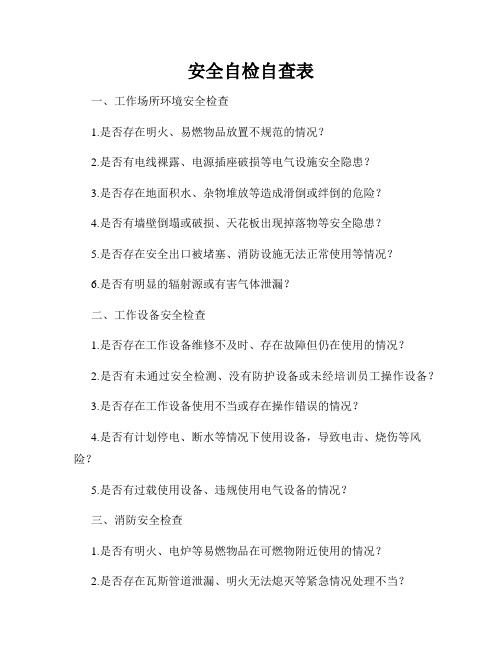 安全自检自查表

一、工作场所环境安全检查

1.是否存在明火、易燃物品放置不规范的情况？

2.是否有电线裸露、电源插座破损等电气设施安全隐患？

3.是否存在地面积水、杂物堆放等造成滑倒或绊倒的危险？

4.是否有墙壁倒塌或破损、天花板出现掉落物等安全隐患？

5.是否存在安全出口被堵塞、消防设施无法正常使用等情况？

6.是否有明显的辐射源或有害气体泄漏？

二、工作设备安全检查

1.是否存在工作设备维修不及时、存在故障但仍在使用的情况？

2.是否有未通过安全检测、没有防护设备或未经培训员工操作设备？

3.是否存在工作设备使用不当或存在操作错误的情况？

4.是否有计划停电、断水等情况下使用设备，导致电击、烧伤等风险？

5.是否有过载使用设备、违规使用电气设备的情况？

三、消防安全检查

1.是否有明火、电炉等易燃物品在可燃物附近使用的情况？

2.是否存在瓦斯管道泄漏、明火无法熄灭等紧急情况处理不当？